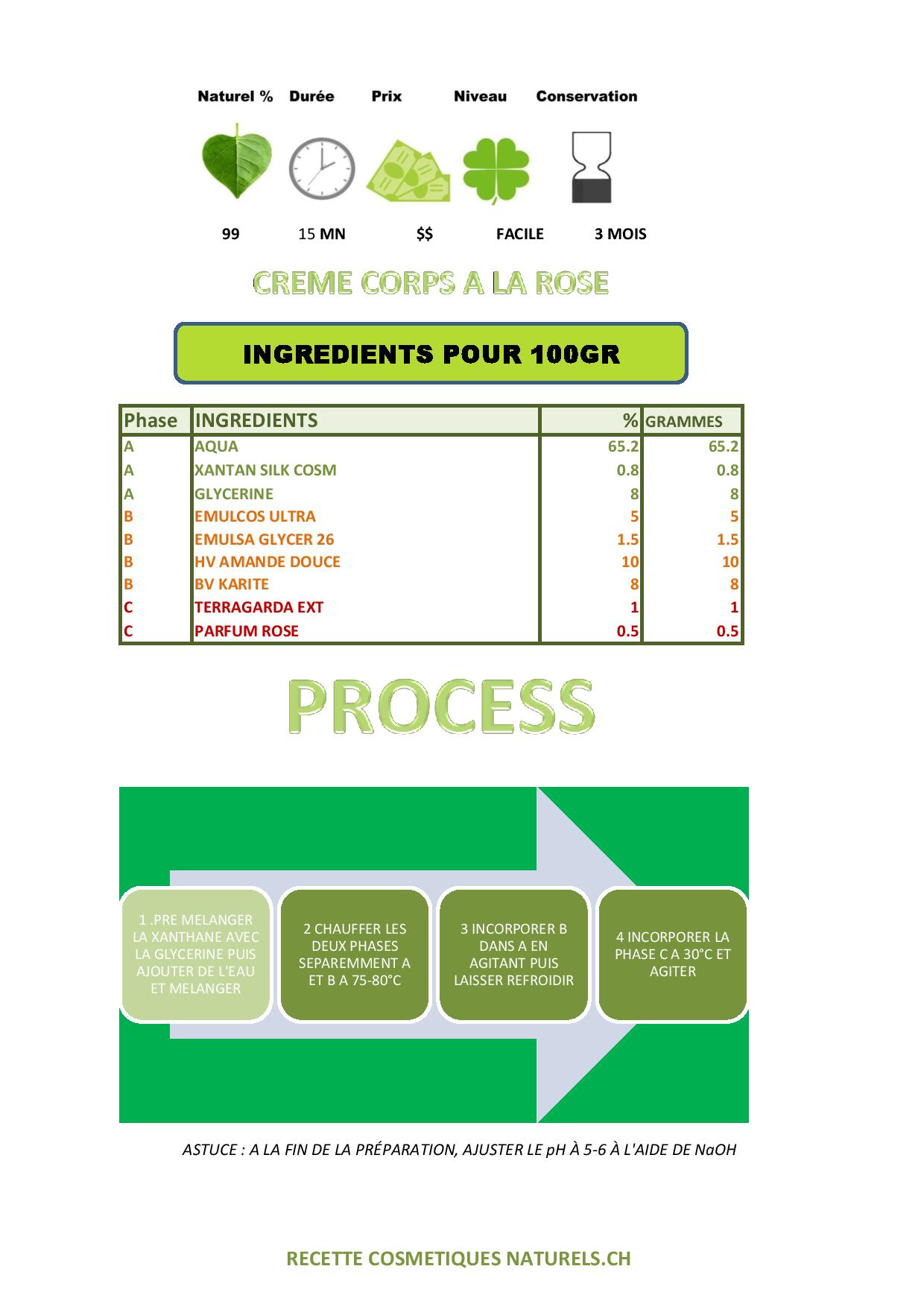 Naturel % Durée Prix Niveau Conservation

99 15 MN $$ FACILE 3 MOIS

CREME CORPS A LA ROSE

INGREDIENTS POUR 100GR

| Phase | INGREDIENTS | % | GRAMMES |
|---|---|---|---|
| A | AQUA | 65.2 | 65.2 |
| A | XANTAN SILK COSM | 0.8 | 0.8 |
| A | GLYCERINE | 8 | 8 |
| B | EMULCOS ULTRA | 5 | 5 |
| B | EMULSA GLYCER 26 | 1.5 | 1.5 |
| B | HV AMANDE DOUCE | 10 | 10 |
| B | BV KARITE | 8 | 8 |
| C | TERRAGARDA EXT | 1 | 1 |
| C | PARFUM ROSE | 0.5 | 0.5 |

PROCESS

1 .PRE MELANGER LA XANTHANE AVEC LA GLYCERINE PUIS AJOUTER DE L'EAU ET MELANGER

2 CHAUFFER LES DEUX PHASES SEPAREMMENT A ET B A 75-80°C

3 INCORPORER B DANS A EN AGITANT PUIS LAISSER REFROIDIR

4 INCORPORER LA PHASE C A 30°C ET AGITER

ASTUCE : A LA FIN DE LA PRÉPARATION, AJUSTER LE pH À 5-6 À L'AIDE DE NaOH

RECETTE COSMETIQUES NATURELS.CH